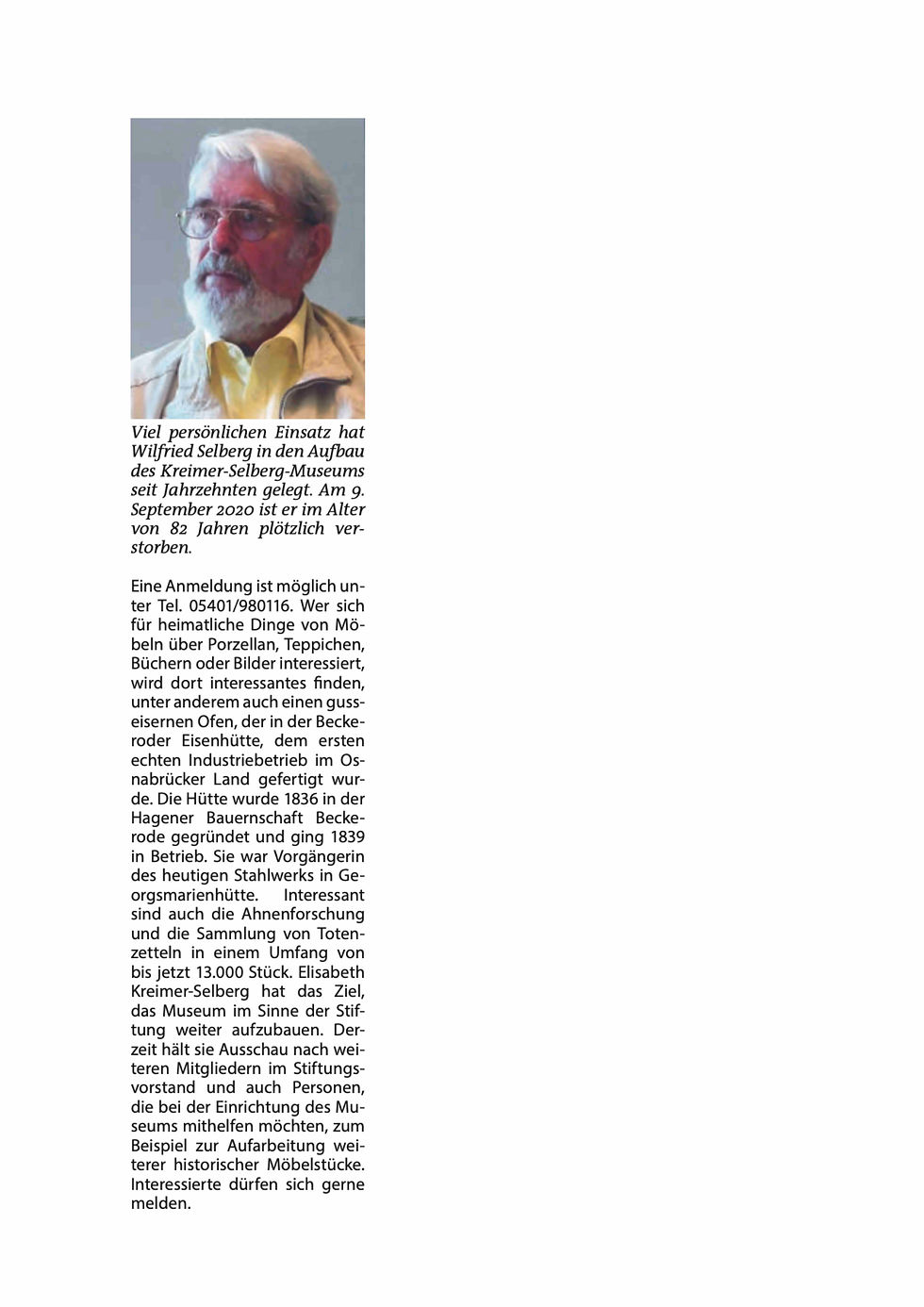 Viel persönlichen Einsatz hat Wilfried Selberg in den Aufbau des Kreimer-Selberg-Museums seit Jahrzehnten gelegt. Am 9. September 2020 ist er im Alter von 82 Jahren plötzlich verstorben.

Eine Anmeldung ist möglich unter Tel. 05401/980116. Wer sich für heimatliche Dinge von Möbeln über Porzellan, Teppichen, Büchern oder Bilder interessiert, wird dort interessantes finden, unter anderem auch einen gusseisernen Ofen, der in der Beckeroder Eisenhütte, dem ersten echten Industriebetrieb im Osnabrücker Land gefertigt wurde. Die Hütte wurde 1836 in der Hagener Bauernschaft Beckerode gegründet und ging 1839 in Betrieb. Sie war Vorgängerin des heutigen Stahlwerks in Georgsmarienhütte. Interessant sind auch die Ahnenforschung und die Sammlung von Totenzetteln in einem Umfang von bis jetzt 13.000 Stück. Elisabeth Kreimer-Selberg hat das Ziel, das Museum im Sinne der Stiftung weiter aufzubauen. Derzeit hält sie Ausschau nach weiteren Mitgliedern im Stiftungsvorstand und auch Personen, die bei der Einrichtung des Museums mithelfen möchten, zum Beispiel zur Aufarbeitung weiterer historischer Möbelstücke. Interessierte dürfen sich gerne melden.